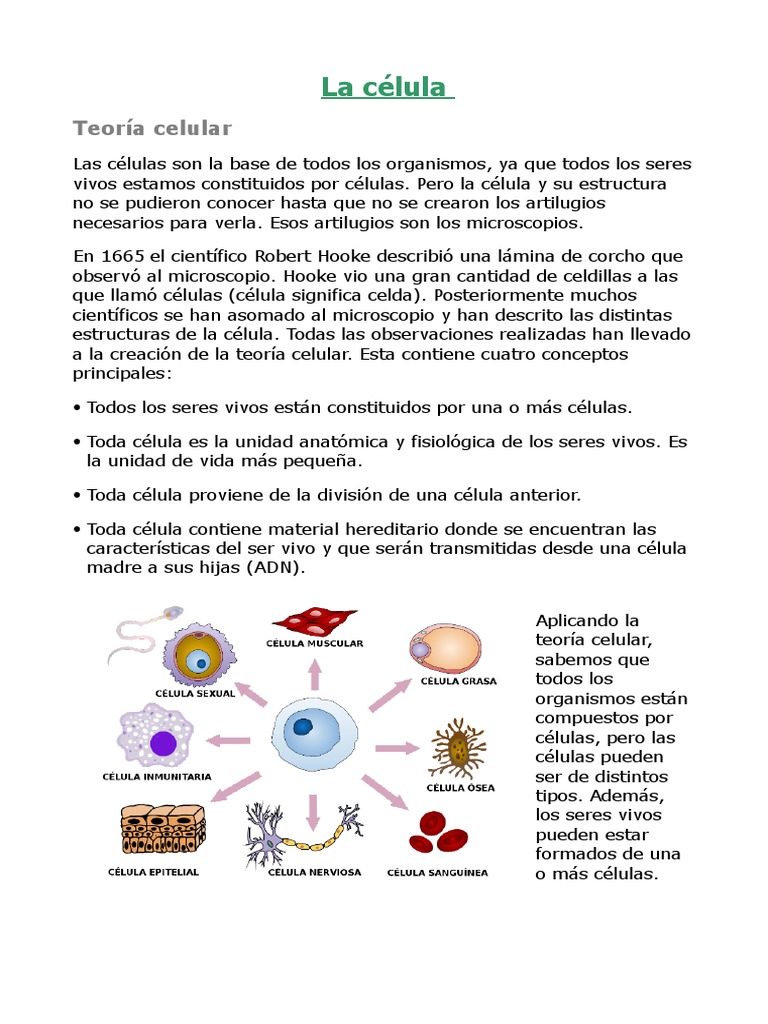 La célula

Teoría celular

Las células son la base de todos los organismos, ya que todos los seres vivos estamos constituidos por células. Pero la célula y su estructura no se pudieron conocer hasta que no se crearon los artilugios necesarios para verla. Esos artilugios son los microscopios.

En 1665 el científico Robert Hooke describió una lámina de corcho que observó al microscopio. Hooke vio una gran cantidad de celdillas a las que llamó células (célula significa celda). Posteriormente muchos científicos se han asomado al microscopio y han descrito las distintas estructuras de la célula. Todas las observaciones realizadas han llevado a la creación de la teoría celular. Esta contiene cuatro conceptos principales:

• Todos los seres vivos están constituidos por una o más células.

• Toda célula es la unidad anatómica y fisiológica de los seres vivos. Es la unidad de vida más pequeña.

• Toda célula proviene de la división de una célula anterior.

• Toda célula contiene material hereditario donde se encuentran las características del ser vivo y que serán transmitidas desde una célula madre a sus hijas (ADN).

CÉLULA MUSCULAR
CÉLULA SEXUAL
CÉLULA GRASA
CÉLULA INMUNITARIA
CÉLULA ÓSEA
CÉLULA EPITELIAL
CÉLULA NERVIOSA
CÉLULA SANGUÍNEA

Aplicando la teoría celular, sabemos que todos los organismos están compuestos por células, pero las células pueden ser de distintos tipos. Además, los seres vivos pueden estar formados de una o más células.